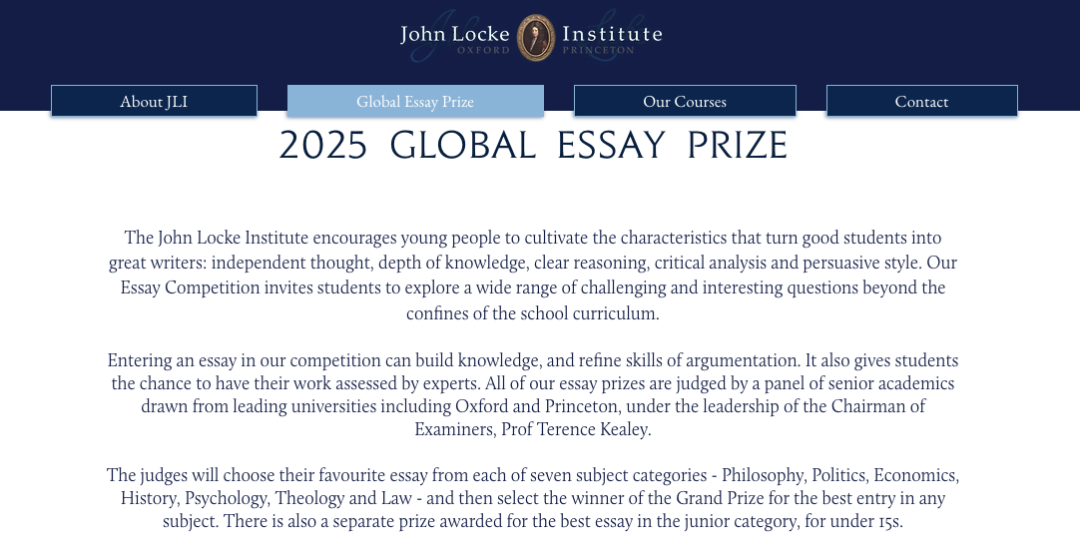 John Locke Institute
OXFORD PRINCETON

About JLI
Global Essay Prize
Our Courses
Contact

2025 GLOBAL ESSAY PRIZE

The John Locke Institute encourages young people to cultivate the characteristics that turn good students into great writers: independent thought, depth of knowledge, clear reasoning, critical analysis and persuasive style. Our Essay Competition invites students to explore a wide range of challenging and interesting questions beyond the confines of the school curriculum.

Entering an essay in our competition can build knowledge, and refine skills of argumentation. It also gives students the chance to have their work assessed by experts. All of our essay prizes are judged by a panel of senior academics drawn from leading universities including Oxford and Princeton, under the leadership of the Chairman of Examiners, Prof Terence Kealey.

The judges will choose their favourite essay from each of seven subject categories - Philosophy, Politics, Economics, History, Psychology, Theology and Law - and then select the winner of the Grand Prize for the best entry in any subject. There is also a separate prize awarded for the best essay in the junior category, for under 15s.